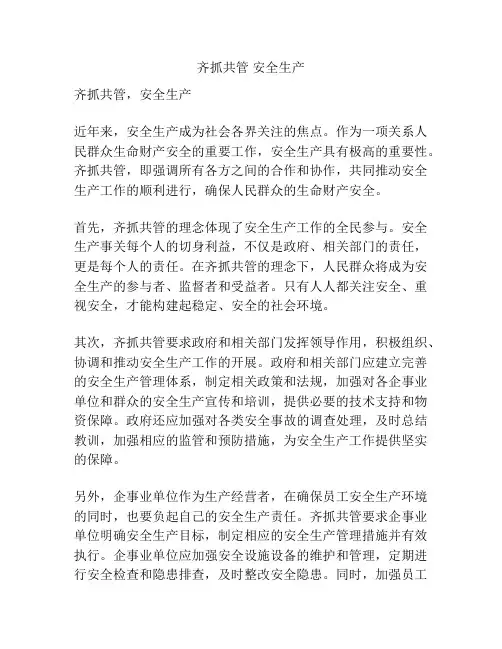 齐抓共管 安全生产

齐抓共管，安全生产

近年来，安全生产成为社会各界关注的焦点。作为一项关系人民群众生命财产安全的重要工作，安全生产具有极高的重要性。齐抓共管，即强调所有各方之间的合作和协作，共同推动安全生产工作的顺利进行，确保人民群众的生命财产安全。

首先，齐抓共管的理念体现了安全生产工作的全民参与。安全生产事关每个人的切身利益，不仅是政府、相关部门的责任，更是每个人的责任。在齐抓共管的理念下，人民群众将成为安全生产的参与者、监督者和受益者。只有人人都关注安全、重视安全，才能构建起稳定、安全的社会环境。

其次，齐抓共管要求政府和相关部门发挥领导作用，积极组织、协调和推动安全生产工作的开展。政府和相关部门应建立完善的安全生产管理体系，制定相关政策和法规，加强对各企事业单位和群众的安全生产宣传和培训，提供必要的技术支持和物资保障。政府还应加强对各类安全事故的调查处理，及时总结教训，加强相应的监管和预防措施，为安全生产工作提供坚实的保障。

另外，企事业单位作为生产经营者，在确保员工安全生产环境的同时，也要负起自己的安全生产责任。齐抓共管要求企事业单位明确安全生产目标，制定相应的安全生产管理措施并有效执行。企事业单位应加强安全设施设备的维护和管理，定期进行安全检查和隐患排查，及时整改安全隐患。同时，加强员工